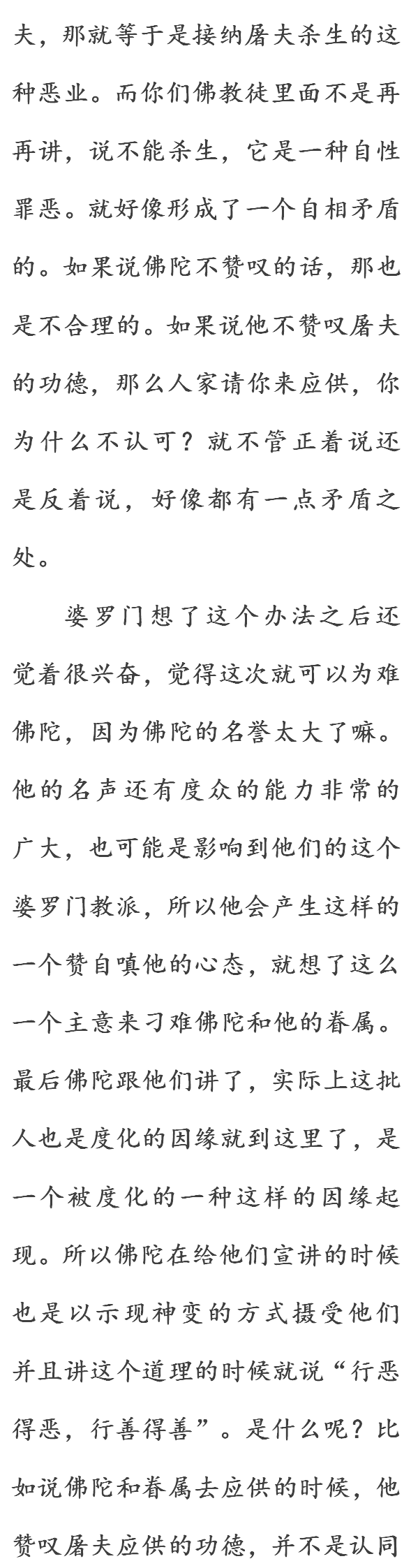 夫，那就等于是接纳屠夫杀生的这种恶业。而你们佛教徒里面不是再再讲，说不能杀生，它是一种自性罪恶。就好像形成了一个自相矛盾的。如果说佛陀不赞叹的话，那也是不合理的。如果说他不赞叹屠夫的功德，那么人家请你来应供，你为什么不认可？就不管正着说还是反着说，好像都有一点矛盾之处。

婆罗门想了这个办法之后还觉着很兴奋，觉得这次就可以为难佛陀，因为佛陀的名誉太大了嘛。他的名声还有度众的能力非常的广大，也可能是影响到他们的这个婆罗门教派，所以他会产生这样的一个赞自嗔他的心态，就想了这么一个主意来刁难佛陀和他的眷属。最后佛陀跟他们讲了，实际上这批人也是度化的因缘就到这里了，是一个被度化的一种这样的因缘起现。所以佛陀在给他们宣讲的时候也是以示现神变的方式摄受他们并且讲这个道理的时候就说“行恶得恶，行善得善”。是什么呢？比如说佛陀和眷属去应供的时候，他赞叹屠夫应供的功德，并不是认同